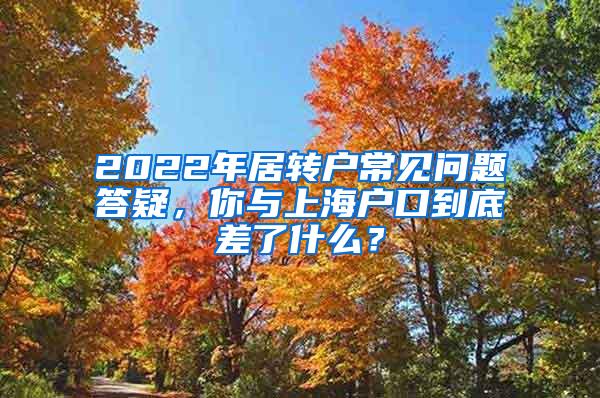 2022年居转户常见问题答疑，你与上海户口到底差了什么？